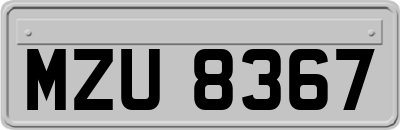 MZU 8367